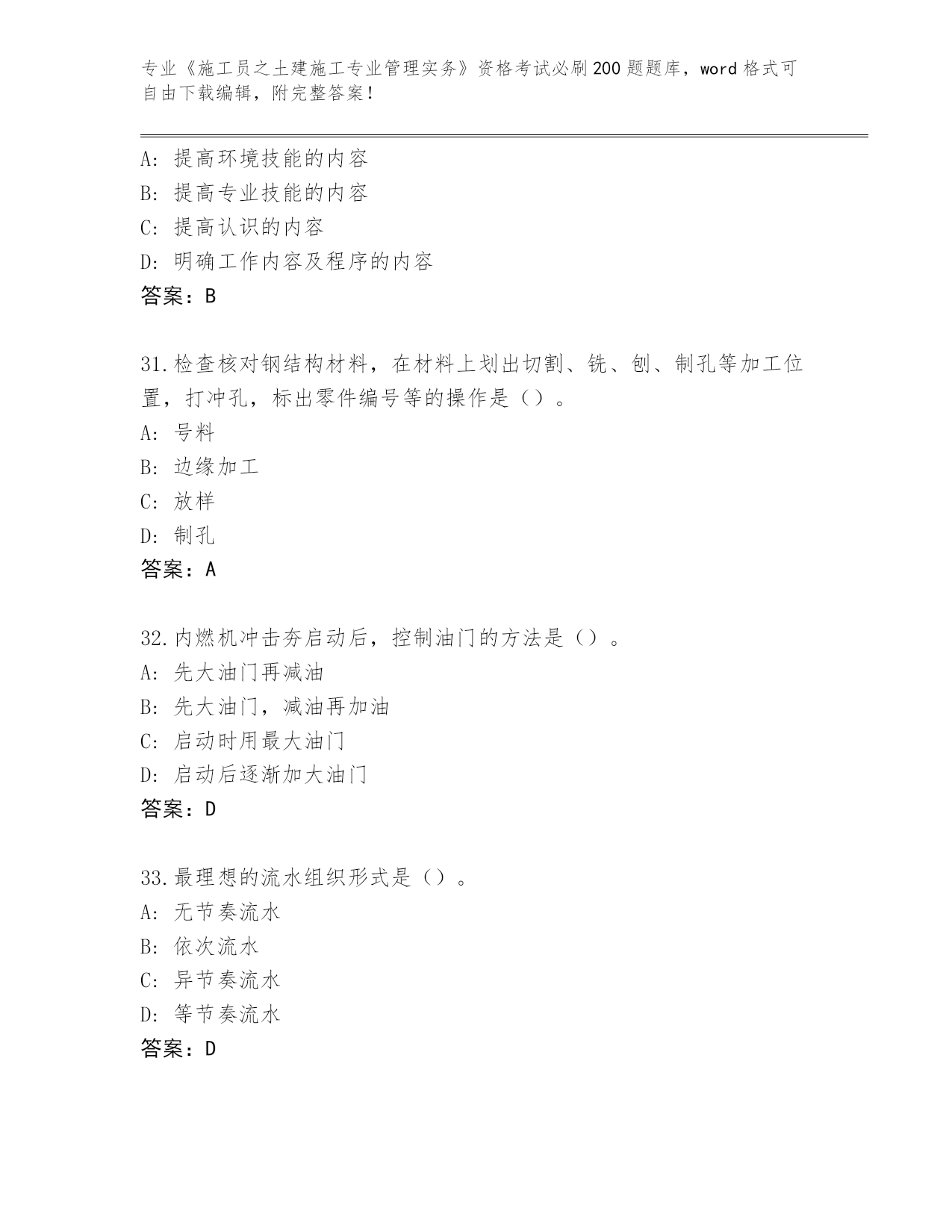 专业《施工员之土建施工专业管理实务》资格考试必刷200题题库，word格式可自由下载编辑，附完整答案！

A：提高环境技能的内容
B：提高专业技能的内容
C：提高认识的内容
D：明确工作内容及程序的内容
答案：B

31.检查核对钢结构材料，在材料上划出切割、铣、刨、制孔等加工位置，打冲孔，标出零件编号等的操作是（）。
A：号料
B：边缘加工
C：放样
D：制孔
答案：A

32.内燃机冲击夯启动后，控制油门的方法是（）。
A：先大油门再减油
B：先大油门，减油再加油
C：启动时用最大油门
D：启动后逐渐加大油门
答案：D

33.最理想的流水组织形式是（）。
A：无节奏流水
B：依次流水
C：异节奏流水
D：等节奏流水
答案：D